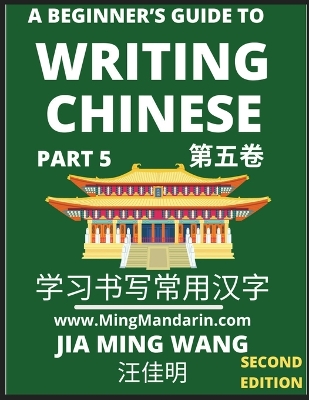 A BEGINNER'S GUIDE TO

WRITING CHINESE

PART 5

第五卷

学习书写常用汉字

www.MingMandarin.com

JIA MING WANG

汪佳明

SECOND EDITION